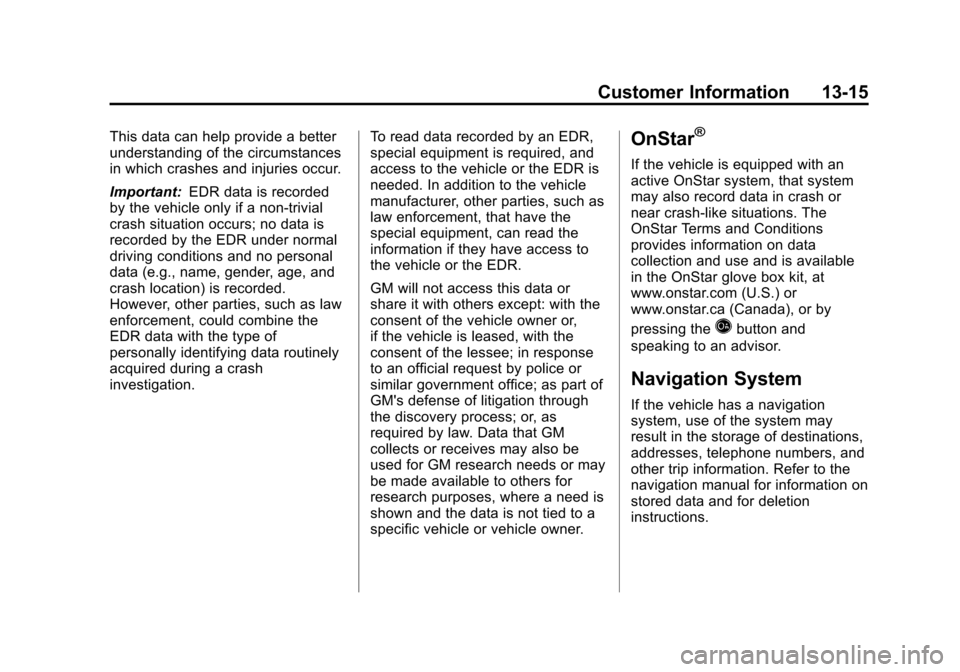 Customer Information 13-15

This data can help provide a better understanding of the circumstances in which crashes and injuries occur.

Important: EDR data is recorded by the vehicle only if a non-trivial crash situation occurs; no data is recorded by the EDR under normal driving conditions and no personal data (e.g., name, gender, age, and crash location) is recorded. However, other parties, such as law enforcement, could combine the EDR data with the type of personally identifying data routinely acquired during a crash investigation.

To read data recorded by an EDR, special equipment is required, and access to the vehicle or the EDR is needed. In addition to the vehicle manufacturer, other parties, such as law enforcement, that have the special equipment, can read the information if they have access to the vehicle or the EDR.

GM will not access this data or share it with others except: with the consent of the vehicle owner or, if the vehicle is leased, with the consent of the lessee; in response to an official request by police or similar government office; as part of GM's defense of litigation through the discovery process; or, as required by law. Data that GM collects or receives may also be used for GM research needs or may be made available to others for research purposes, where a need is shown and the data is not tied to a specific vehicle or vehicle owner.

OnStar®

If the vehicle is equipped with an active OnStar system, that system may also record data in crash or near crash-like situations. The OnStar Terms and Conditions provides information on data collection and use and is available in the OnStar glove box kit, at www.onstar.com (U.S.) or www.onstar.ca (Canada), or by pressing the button and speaking to an advisor.

Navigation System

If the vehicle has a navigation system, use of the system may result in the storage of destinations, addresses, telephone numbers, and other trip information. Refer to the navigation manual for information on stored data and for deletion instructions.

carmanualsonline.info